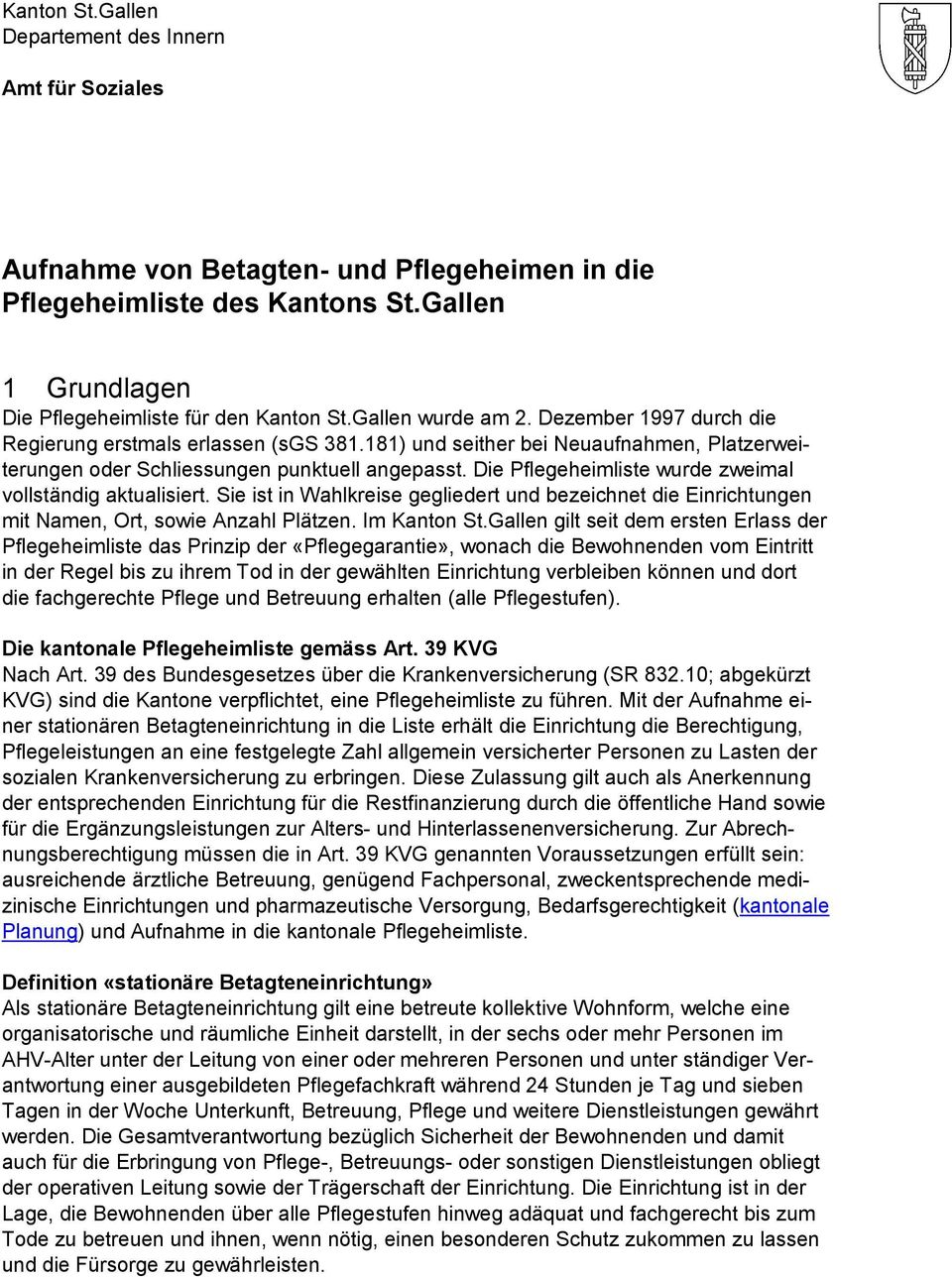 Kanton St.Gallen
Departement des Innern

Amt für Soziales

Aufnahme von Betagten- und Pflegeheimen in die Pflegeheimliste des Kantons St.Gallen

1 Grundlagen

Die Pflegeheimliste für den Kanton St.Gallen wurde am 2. Dezember 1997 durch die Regierung erstmals erlassen (sGS 381.181) und seither bei Neuaufnahmen, Platzerweiterungen oder Schliessungen punktuell angepasst. Die Pflegeheimliste wurde zweimal vollständig aktualisiert. Sie ist in Wahlkreise gegliedert und bezeichnet die Einrichtungen mit Namen, Ort, sowie Anzahl Plätzen. Im Kanton St.Gallen gilt seit dem ersten Erlass der Pflegeheimliste das Prinzip der «Pflegegarantie», wonach die Bewohnenden vom Eintritt in der Regel bis zu ihrem Tod in der gewählten Einrichtung verbleiben können und dort die fachgerechte Pflege und Betreuung erhalten (alle Pflegestufen).

Die kantonale Pflegeheimliste gemäss Art. 39 KVG

Nach Art. 39 des Bundesgesetzes über die Krankenversicherung (SR 832.10; abgekürzt KVG) sind die Kantone verpflichtet, eine Pflegeheimliste zu führen. Mit der Aufnahme einer stationären Betagteneinrichtung in die Liste erhält die Einrichtung die Berechtigung, Pflegeleistungen an eine festgelegte Zahl allgemein versicherter Personen zu Lasten der sozialen Krankenversicherung zu erbringen. Diese Zulassung gilt auch als Anerkennung der entsprechenden Einrichtung für die Restfinanzierung durch die öffentliche Hand sowie für die Ergänzungsleistungen zur Alters- und Hinterlassenenversicherung. Zur Abrechnungsberechtigung müssen die in Art. 39 KVG genannten Voraussetzungen erfüllt sein: ausreichende ärztliche Betreuung, genügend Fachpersonal, zweckentsprechende medizinische Einrichtungen und pharmazeutische Versorgung, Bedarfsgerechtigkeit (kantonale Planung) und Aufnahme in die kantonale Pflegeheimliste.

Definition «stationäre Betagteneinrichtung»

Als stationäre Betagteneinrichtung gilt eine betreute kollektive Wohnform, welche eine organisatorische und räumliche Einheit darstellt, in der sechs oder mehr Personen im AHV-Alter unter der Leitung von einer oder mehreren Personen und unter ständiger Verantwortung einer ausgebildeten Pflegefachkraft während 24 Stunden je Tag und sieben Tagen in der Woche Unterkunft, Betreuung, Pflege und weitere Dienstleistungen gewährt werden. Die Gesamtverantwortung bezüglich Sicherheit der Bewohnenden und damit auch für die Erbringung von Pflege-, Betreuungs- oder sonstigen Dienstleistungen obliegt der operativen Leitung sowie der Trägerschaft der Einrichtung. Die Einrichtung ist in der Lage, die Bewohnenden über alle Pflegestufen hinweg adäquat und fachgerecht bis zum Tode zu betreuen und ihnen, wenn nötig, einen besonderen Schutz zukommen zu lassen und die Fürsorge zu gewährleisten.